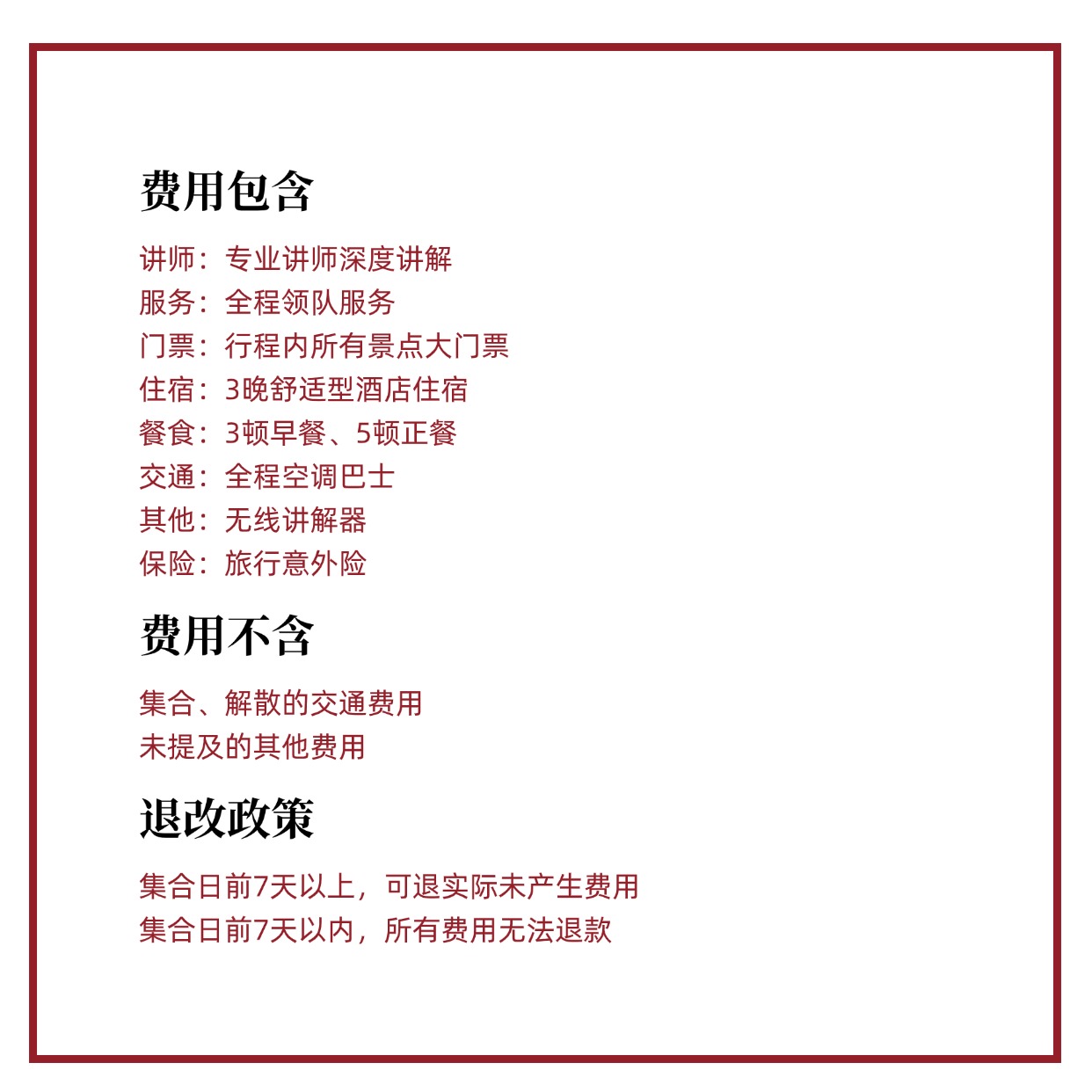 费用包含

讲师：专业讲师深度讲解
服务：全程领队服务
门票：行程内所有景点大门票
住宿：3晚舒适型酒店住宿
餐食：3顿早餐、5顿正餐
交通：全程空调巴士
其他：无线讲解器
保险：旅行意外险

费用不含

集合、解散的交通费用
未提及的其他费用

退改政策

集合日前7天以上，可退实际未产生费用
集合日前7天以内，所有费用无法退款